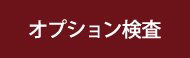 オプション検査